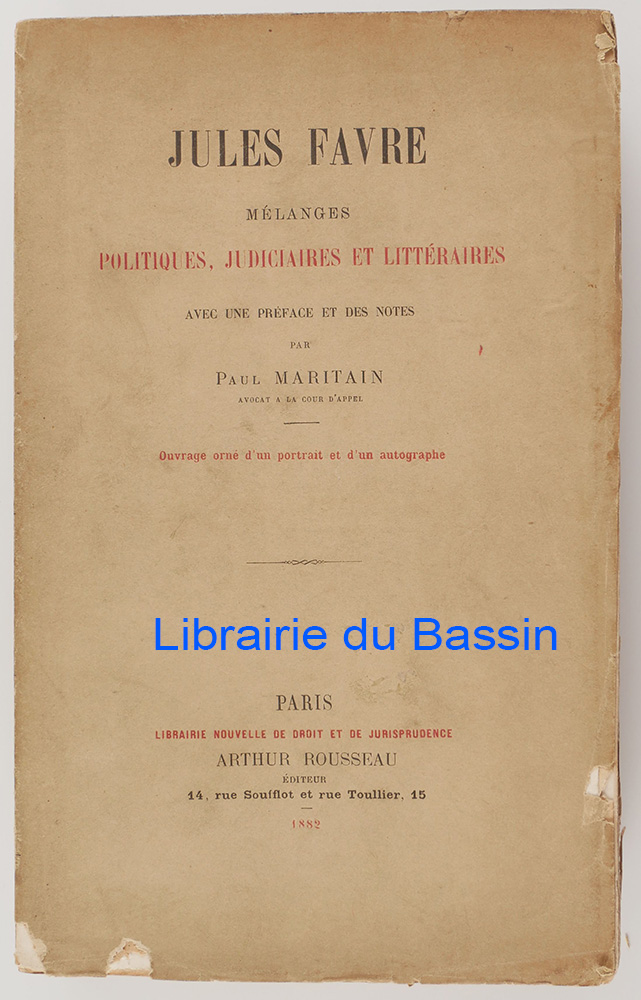 JULES FAVRE

MÉLANGES

POLITIQUES, JUDICIAIRES ET LITTÉRAIRES

AVEC UNE PRÉFACE ET DES NOTES

PAR

PAUL MARITAIN

AVOCAT A LA COUR D'APPEL

Ouvrage orné d'un portrait et d'un autographe

Librairie du Bassin

PARIS

LIBRAIRIE NOUVELLE DE DROIT ET DE JURISPRUDENCE

ARTHUR ROUSSEAU

ÉDITEUR

14, rue Soufflot et rue Toullier, 15

1882